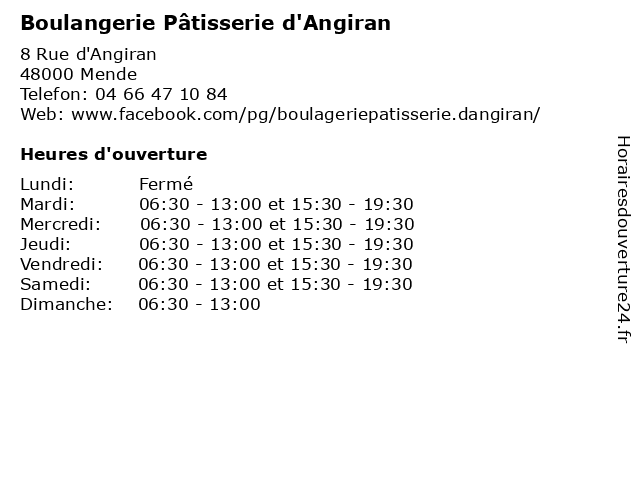 Boulangerie Pâtisserie d'Angiran

8 Rue d'Angiran
48000 Mende
Telefon: 04 66 47 10 84
Web: www.facebook.com/pg/boulageriepatisserie.dangiran/

Heures d'ouverture

Lundi: Fermé
Mardi: 06:30 - 13:00 et 15:30 - 19:30
Mercredi: 06:30 - 13:00 et 15:30 - 19:30
Jeudi: 06:30 - 13:00 et 15:30 - 19:30
Vendredi: 06:30 - 13:00 et 15:30 - 19:30
Samedi: 06:30 - 13:00 et 15:30 - 19:30
Dimanche: 06:30 - 13:00

Horairesdouverture24.fr